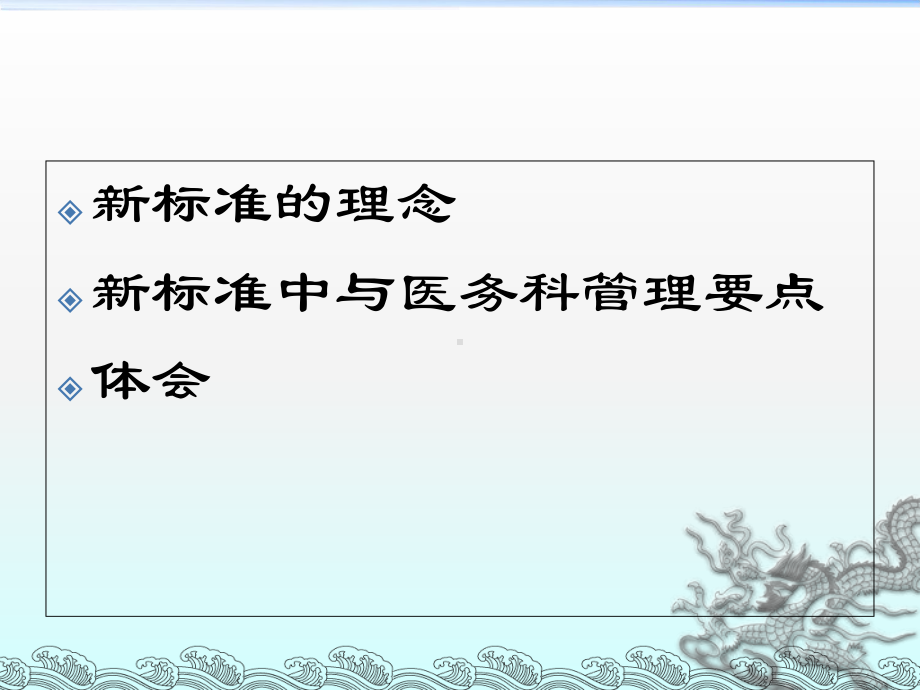 新标准的理念

新标准中与医务科管理要点

体会